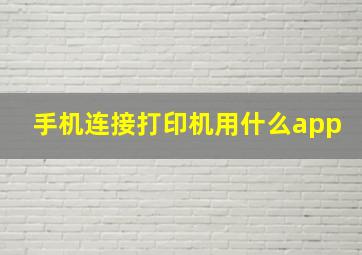 手机连接打印机用什么app